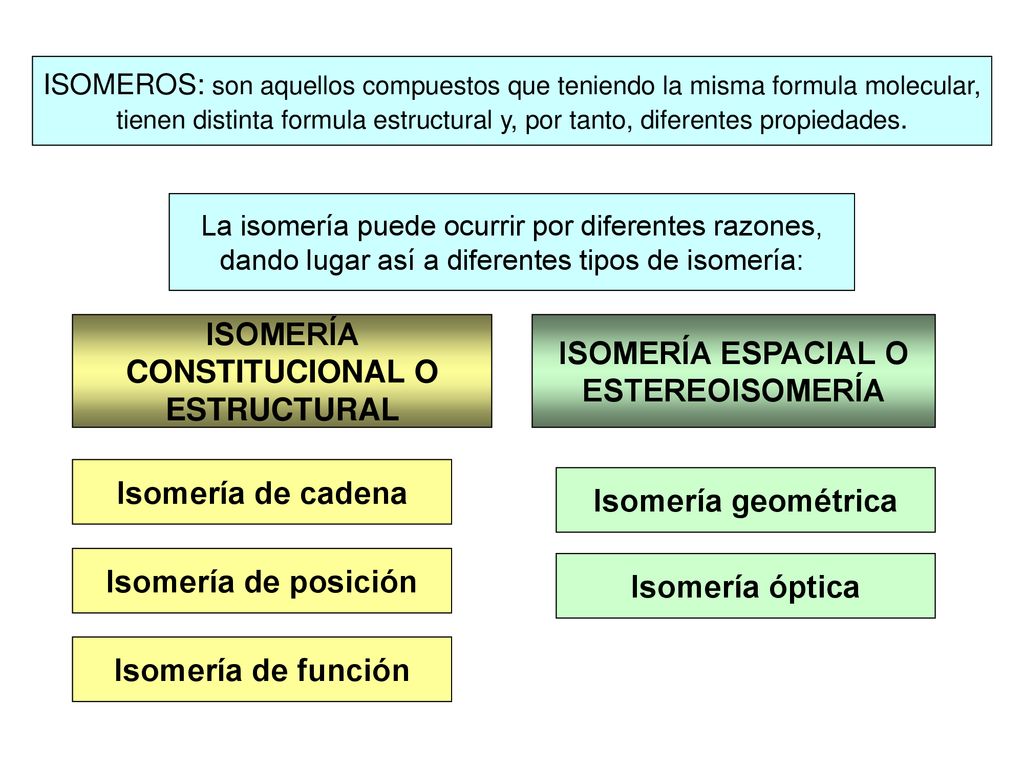 ISOMEROS: son aquellos compuestos que teniendo la misma formula molecular, tienen distinta formula estructural y, por tanto, diferentes propiedades.

La isomería puede ocurrir por diferentes razones, dando lugar así a diferentes tipos de isomería:

ISOMERÍA CONSTITUCIONAL O ESTRUCTURAL

Isomería de cadena

Isomería de posición

Isomería de función

ISOMERÍA ESPACIAL O ESTEREOISOMERÍA

Isomería geométrica

Isomería óptica